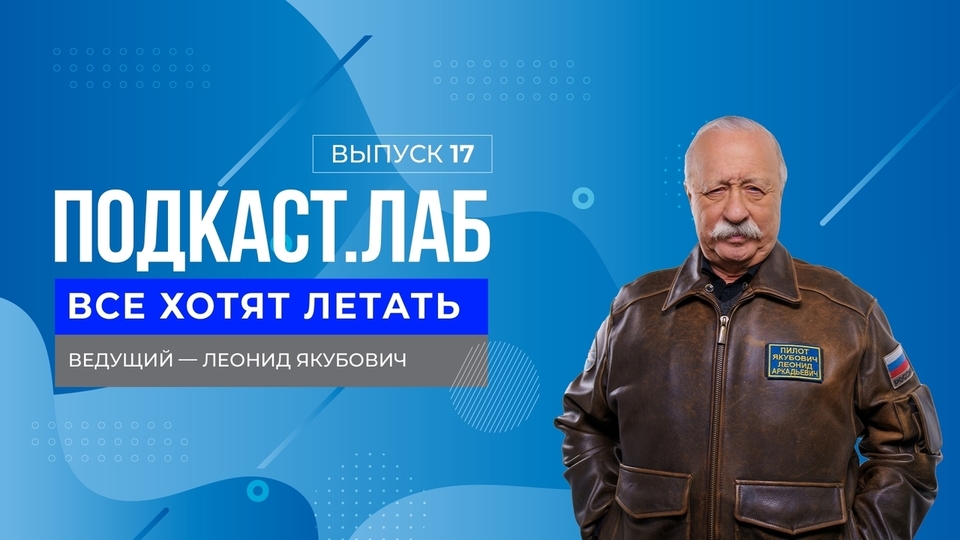 ВЫПУСК 17

ПОДКАСТ.ЛАБ

ВСЕ ХОТЯТ ЛЕТАТЬ

ВЕДУЩИЙ — ЛЕОНИД ЯКУБОВИЧ

ПИЛОТ ЯКУБОВИЧ ЛЕОНИД АРКАДЬЕВИЧ